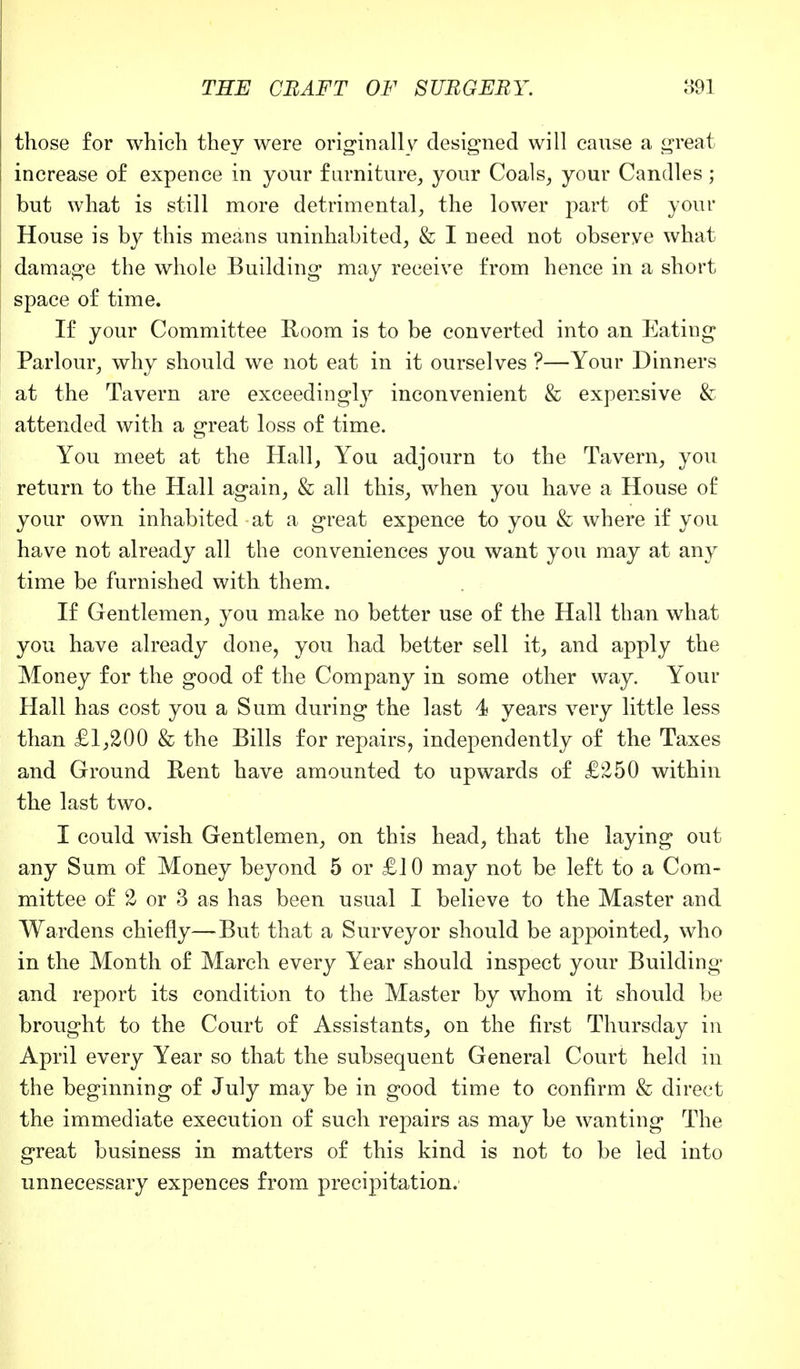 THE CRAFT OF SURGERY. 391

those for which they were originally designed will cause a great increase of expence in your furniture, your Coals, your Candles; but what is still more detrimental, the lower part of your House is by this means uninhabited, & I need not observe what damage the whole Building may receive from hence in a short space of time.

If your Committee Room is to be converted into an Eating Parlour, why should we not eat in it ourselves?—Your Dinners at the Tavern are exceedingly inconvenient & expensive & attended with a great loss of time.

You meet at the Hall, You adjourn to the Tavern, you return to the Hall again, & all this, when you have a House of your own inhabited at a great expence to you & where if you have not already all the conveniences you want you may at any time be furnished with them.

If Gentlemen, you make no better use of the Hall than what you have already done, you had better sell it, and apply the Money for the good of the Company in some other way. Your Hall has cost you a Sum during the last 4 years very little less than £1,200 & the Bills for repairs, independently of the Taxes and Ground Rent have amounted to upwards of £250 within the last two.

I could wish Gentlemen, on this head, that the laying out any Sum of Money beyond 5 or £10 may not be left to a Committee of 2 or 3 as has been usual I believe to the Master and Wardens chiefly—But that a Surveyor should be appointed, who in the Month of March every Year should inspect your Building and report its condition to the Master by whom it should be brought to the Court of Assistants, on the first Thursday in April every Year so that the subsequent General Court held in the beginning of July may be in good time to confirm & direct the immediate execution of such repairs as may be wanting The great business in matters of this kind is not to be led into unnecessary expences from precipitation.